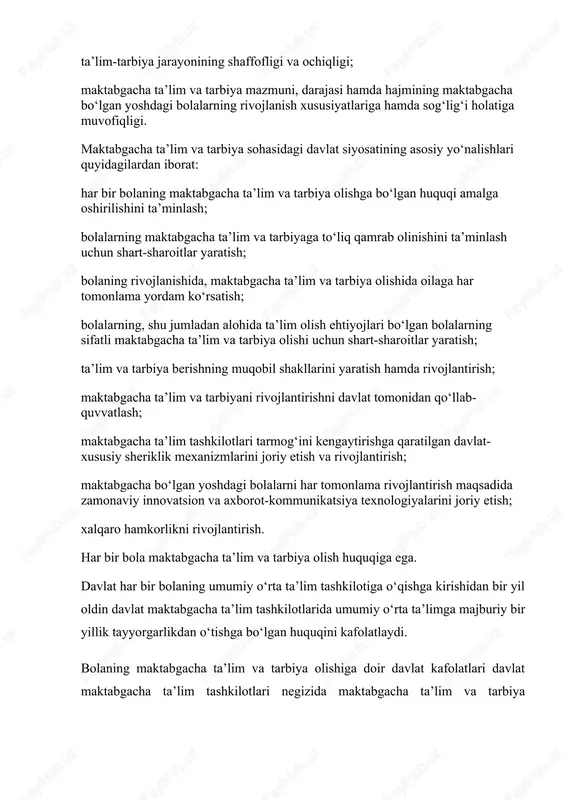 ta’lim-tarbiya jarayonining shaffofligi va ochiqligi;

maktabgacha ta’lim va tarbiya mazmuni, darajasi hamda hajmining maktabgacha bo‘lgan yoshdagi bolalarning rivojlanish xususiyatlariga hamda sog‘lig‘i holatiga muvofiqligi.

Maktabgacha ta’lim va tarbiya sohasidagi davlat siyosatining asosiy yo‘nalishlari quyidagilardan iborat:

har bir bolaning maktabgacha ta’lim va tarbiya olishga bo‘lgan huquqi amalga oshirilishini ta’minlash;

bolalarning maktabgacha ta’lim va tarbiyaga to‘liq qamrab olinishini ta’minlash uchun shart-sharoitlar yaratish;

bolaning rivojlanishida, maktabgacha ta’lim va tarbiya olishida oilaga har tomonlama yordam ko‘rsatish;

bolalarning, shu jumladan alohida ta’lim olish ehtiyojlari bo‘lgan bolalarning sifatli maktabgacha ta’lim va tarbiya olishi uchun shart-sharoitlar yaratish;

ta’lim va tarbiya berishning muqobil shakllarini yaratish hamda rivojlantirish;

maktabgacha ta’lim va tarbiyani rivojlantirishni davlat tomonidan qo‘llab-quvvatlash;

maktabgacha ta’lim tashkilotlari tarmog‘ini kengaytirishga qaratilgan davlat-xususiy sheriklik mexanizmlarini joriy etish va rivojlantirish;

maktabgacha bo‘lgan yoshdagi bolalarni har tomonlama rivojlantirish maqsadida zamonaviy innovatsion va axborot-kommunikatsiya texnologiyalarini joriy etish;

xalqaro hamkorlikni rivojlantirish.

Har bir bola maktabgacha ta’lim va tarbiya olish huquqiga ega.

Davlat har bir bolaning umumiy o‘rta ta’lim tashkilotiga o‘qishga kirishidan bir yil oldin davlat maktabgacha ta’lim tashkilotlarida umumiy o‘rta ta’limga majburiy bir yillik tayyorgarlikdan o‘tishga bo‘lgan huquqini kafolatlaydi.

Bolaning maktabgacha ta’lim va tarbiya olishiga doir davlat kafolatlari davlat maktabgacha ta’lim tashkilotlari negizida maktabgacha ta’lim va tarbiya